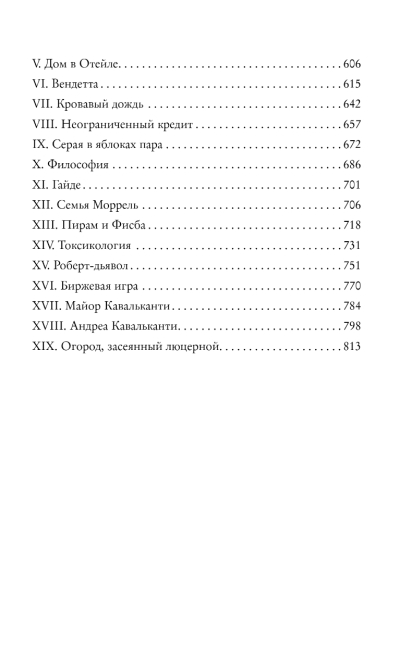 V. Дом в Отейле 606
VI. Вендетта 615
VII. Кровавый дождь 642
VIII. Неограниченный кредит 657
IX. Серая в яблоках пара 672
X. Философия 686
XI. Гайде 701
XII. Семья Моррель 706
XIII. Пирам и Фисба 718
XIV. Токсикология 731
XV. Роберт-дьявол 751
XVI. Биржевая игра 770
XVII. Майор Кавальканти 784
XVIII. Андреа Кавальканти 798
XIX. Огород, засеянный люцерной 813